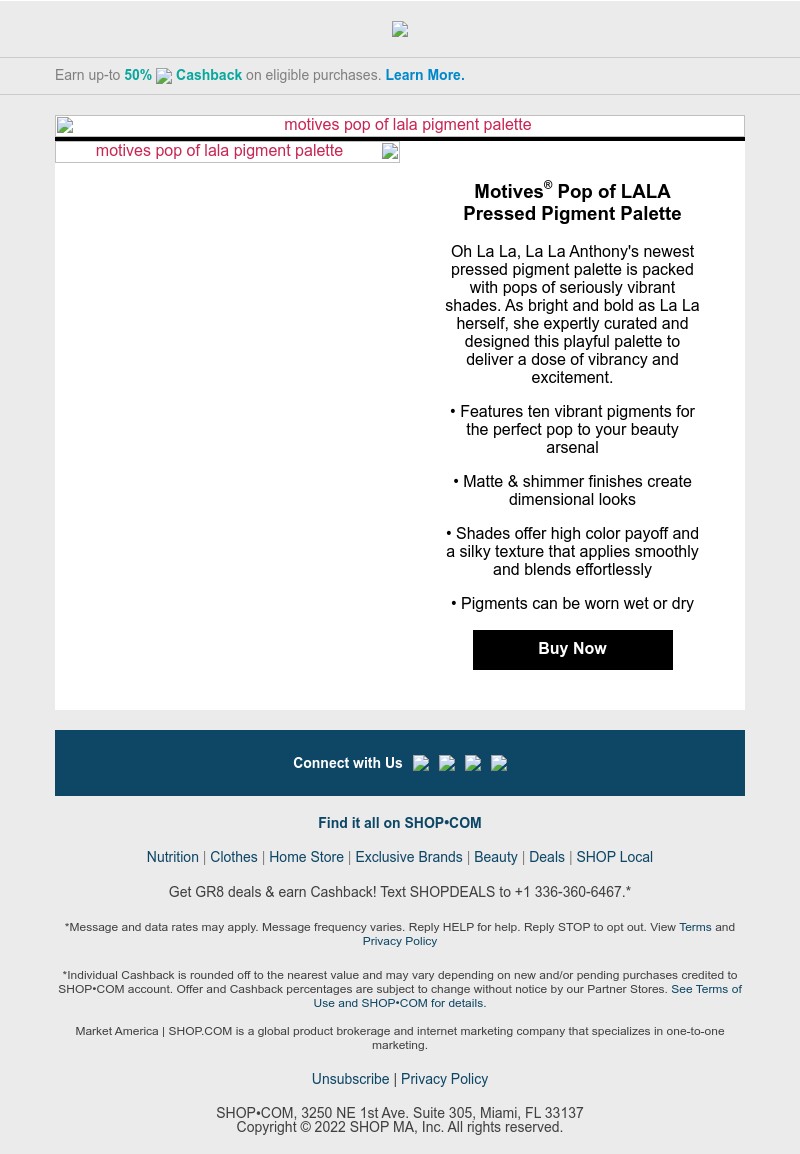 Earn up-to 50% Cashback on eligible purchases. Learn More.

motives pop of lala pigment palette

motives pop of lala pigment palette

Motives® Pop of LALA Pressed Pigment Palette

Oh La La, La La Anthony's newest pressed pigment palette is packed with pops of seriously vibrant shades. As bright and bold as La La herself, she expertly curated and designed this playful palette to deliver a dose of vibrancy and excitement.

• Features ten vibrant pigments for the perfect pop to your beauty arsenal

• Matte & shimmer finishes create dimensional looks

• Shades offer high color payoff and a silky texture that applies smoothly and blends effortlessly

• Pigments can be worn wet or dry

Buy Now

Connect with Us

Find it all on SHOP•COM

Nutrition | Clothes | Home Store | Exclusive Brands | Beauty | Deals | SHOP Local

Get GR8 deals & earn Cashback! Text SHOPDEALS to +1 336-360-6467.*

*Message and data rates may apply. Message frequency varies. Reply HELP for help. Reply STOP to opt out. View Terms and Privacy Policy

*Individual Cashback is rounded off to the nearest value and may vary depending on new and/or pending purchases credited to SHOP•COM account. Offer and Cashback percentages are subject to change without notice by our Partner Stores. See Terms of Use and SHOP•COM for details.

Market America | SHOP.COM is a global product brokerage and internet marketing company that specializes in one-to-one marketing.

Unsubscribe | Privacy Policy

SHOP•COM, 3250 NE 1st Ave. Suite 305, Miami, FL 33137
Copyright © 2022 SHOP MA, Inc. All rights reserved.